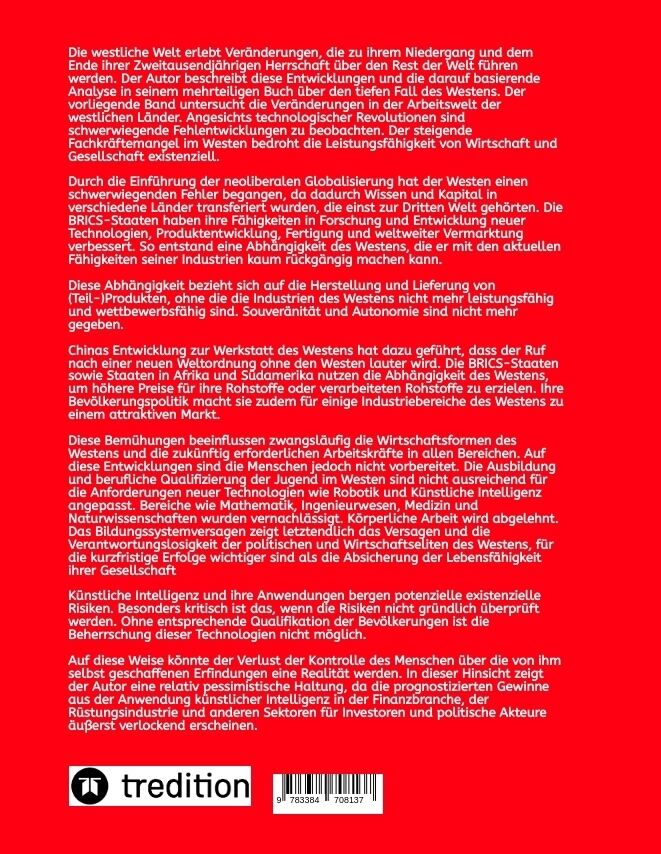 Die westliche Welt erlebt Veränderungen, die zu ihrem Niedergang und dem Ende ihrer Zweitausendjährigen Herrschaft über den Rest der Welt führen werden. Der Autor beschreibt diese Entwicklungen und die darauf basierende Analyse in seinem mehrteiligen Buch über den tiefen Fall des Westens. Der vorliegende Band untersucht die Veränderungen in der Arbeitswelt der westlichen Länder. Angesichts technologischer Revolutionen sind schwerwiegende Fehlentwicklungen zu beobachten. Der steigende Fachkräftemangel im Westen bedroht die Leistungsfähigkeit von Wirtschaft und Gesellschaft existenziell.

Durch die Einführung der neoliberalen Globalisierung hat der Westen einen schwerwiegenden Fehler begangen, da dadurch Wissen und Kapital in verschiedene Länder transferiert wurden, die einst zur Dritten Welt gehörten. Die BRICS-Staaten haben ihre Fähigkeiten in Forschung und Entwicklung neuer Technologien, Produktentwicklung, Fertigung und weltweiter Vermarktung verbessert. So entstand eine Abhängigkeit des Westens, die er mit den aktuellen Fähigkeiten seiner Industrien kaum rückgängig machen kann.

Diese Abhängigkeit bezieht sich auf die Herstellung und Lieferung von (Teil-)Produkten, ohne die die Industrien des Westens nicht mehr leistungsfähig und wettbewerbsfähig sind. Souveränität und Autonomie sind nicht mehr gegeben.

Chinas Entwicklung zur Werkstatt des Westens hat dazu geführt, dass der Ruf nach einer neuen Weltordnung ohne den Westen lauter wird. Die BRICS-Staaten sowie Staaten in Afrika und Südamerika nutzen die Abhängigkeit des Westens, um höhere Preise für ihre Rohstoffe oder verarbeiteten Rohstoffe zu erzielen. Ihre Bevölkerungspolitik macht sie zudem für einige Industriebereiche des Westens zu einem attraktiven Markt.

Diese Bemühungen beeinflussen zwangsläufig die Wirtschaftsformen des Westens und die zukünftig erforderlichen Arbeitskräfte in allen Bereichen. Auf diese Entwicklungen sind die Menschen jedoch nicht vorbereitet. Die Ausbildung und berufliche Qualifizierung der Jugend im Westen sind nicht ausreichend für die Anforderungen neuer Technologien wie Robotik und Künstliche Intelligenz angepasst. Bereiche wie Mathematik, Ingenieurwesen, Medizin und Naturwissenschaften wurden vernachlässigt. Körperliche Arbeit wird abgelehnt. Das Bildungssystemversagen zeigt letztendlich das Versagen und die Verantwortungslosigkeit der politischen und Wirtschaftseliten des Westens, für die kurzfristige Erfolge wichtiger sind als die Absicherung der Lebensfähigkeit ihrer Gesellschaft

Künstliche Intelligenz und ihre Anwendungen bergen potenzielle existenzielle Risiken. Besonders kritisch ist das, wenn die Risiken nicht gründlich überprüft werden. Ohne entsprechende Qualifikation der Bevölkerungen ist die Beherrschung dieser Technologien nicht möglich.

Auf diese Weise könnte der Verlust der Kontrolle des Menschen über die von ihm selbst geschaffenen Erfindungen eine Realität werden. In dieser Hinsicht zeigt der Autor eine relativ pessimistische Haltung, da die prognostizierten Gewinne aus der Anwendung künstlicher Intelligenz in der Finanzbranche, der Rüstungsindustrie und anderen Sektoren für Investoren und politische Akteure äußerst verlockend erscheinen.

tredition

9 783384 708137